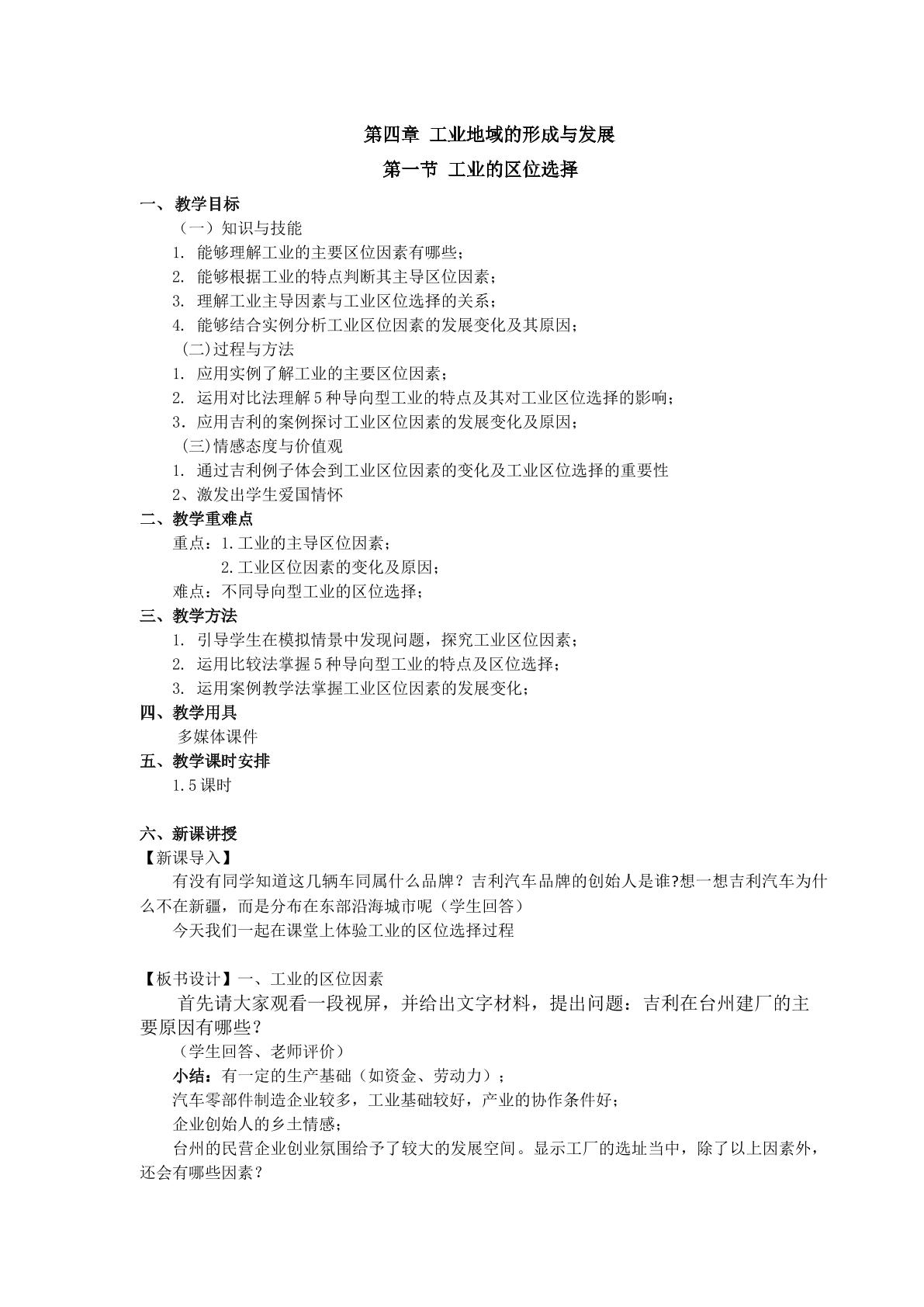 第四章 工业地域的形成与发展

第一节 工业的区位选择

一、教学目标

（一）知识与技能

1.能够理解工业的主要区位因素有哪些；

2.能够根据工业的特点判断其主导区位因素；

3.理解工业主导因素与工业区位选择的关系；

4.能够结合实例分析工业区位因素的发展变化及其原因；

(二)过程与方法

1.应用实例了解工业的主要区位因素；

2.运用对比法理解5种导向型工业的特点及其对工业区位选择的影响；

3.应用吉利的案例探讨工业区位因素的发展变化及原因；

(三)情感态度与价值观

1.通过吉利例子体会到工业区位因素的变化及工业区位选择的重要性

2、激发出学生爱国情怀

二、教学重难点

重点：1.工业的主导区位因素；

2.工业区位因素的变化及原因；

难点：不同导向型工业的区位选择；

三、教学方法

1.引导学生在模拟情景中发现问题，探究工业区位因素；

2.运用比较法掌握5种导向型工业的特点及区位选择；

3.运用案例教学法掌握工业区位因素的发展变化；

四、教学用具

多媒体课件

五、教学课时安排

1.5课时

六、新课讲授

【新课导入】

有没有同学知道这几辆车同属什么品牌？吉利汽车品牌的创始人是谁?想一想吉利汽车为什么不在新疆，而是分布在东部沿海城市呢（学生回答）

今天我们一起在课堂上体验工业的区位选择过程

【板书设计】一、工业的区位因素

首先请大家观看一段视屏，并给出文字材料，提出问题：吉利在台州建厂的主要原因有哪些？

（学生回答、老师评价）

小结：有一定的生产基础（如资金、劳动力）；

汽车零部件制造企业较多，工业基础较好，产业的协作条件好；

企业创始人的乡土情感；

台州的民营企业创业氛围给予了较大的发展空间。显示工厂的选址当中，除了以上因素外，还会有哪些因素？